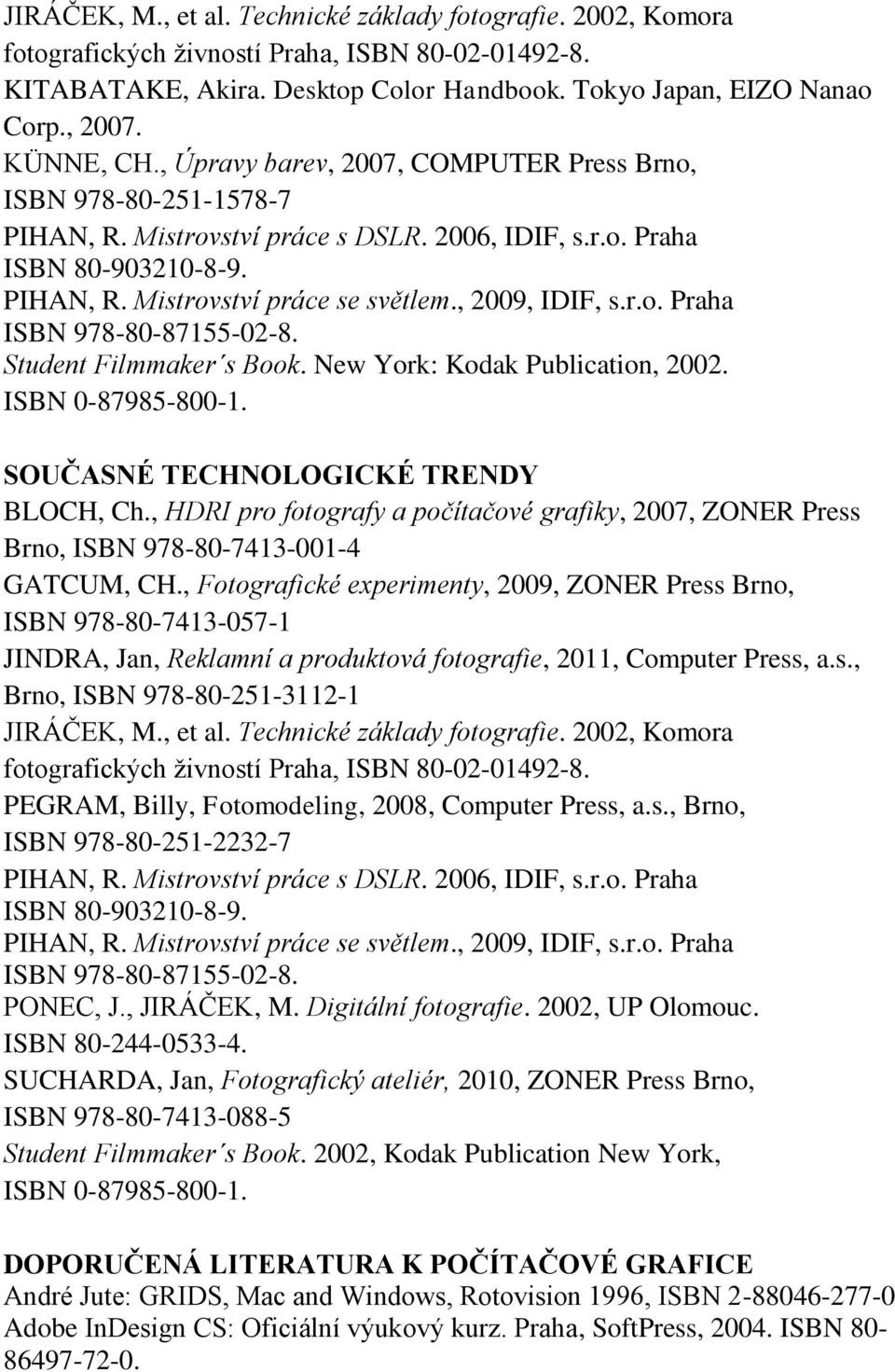 JIRÁČEK, M., et al. Technické základy fotografie. 2002, Komora fotografických živností Praha, ISBN 80-02-01492-8.
KITABATAKE, Akira. Desktop Color Handbook. Tokyo Japan, EIZO Nanao Corp., 2007.
KÜNNE, CH., Úpravy barev, 2007, COMPUTER Press Brno, ISBN 978-80-251-1578-7
PIHAN, R. Mistrovství práce s DSLR. 2006, IDIF, s.r.o. Praha ISBN 80-903210-8-9.
PIHAN, R. Mistrovství práce se světlem., 2009, IDIF, s.r.o. Praha ISBN 978-80-87155-02-8.
Student Filmmaker´s Book. New York: Kodak Publication, 2002. ISBN 0-87985-800-1.

SOUČASNÉ TECHNOLOGICKÉ TRENDY
BLOCH, Ch., HDRI pro fotografy a počítačové grafiky, 2007, ZONER Press Brno, ISBN 978-80-7413-001-4
GATCUM, CH., Fotografické experimenty, 2009, ZONER Press Brno, ISBN 978-80-7413-057-1
JINDRA, Jan, Reklamní a produktová fotografie, 2011, Computer Press, a.s., Brno, ISBN 978-80-251-3112-1
JIRÁČEK, M., et al. Technické základy fotografie. 2002, Komora fotografických živností Praha, ISBN 80-02-01492-8.
PEGRAM, Billy, Fotomodeling, 2008, Computer Press, a.s., Brno, ISBN 978-80-251-2232-7
PIHAN, R. Mistrovství práce s DSLR. 2006, IDIF, s.r.o. Praha ISBN 80-903210-8-9.
PIHAN, R. Mistrovství práce se světlem., 2009, IDIF, s.r.o. Praha ISBN 978-80-87155-02-8.
PONEC, J., JIRÁČEK, M. Digitální fotografie. 2002, UP Olomouc. ISBN 80-244-0533-4.
SUCHARDA, Jan, Fotografický ateliér, 2010, ZONER Press Brno, ISBN 978-80-7413-088-5
Student Filmmaker´s Book. 2002, Kodak Publication New York, ISBN 0-87985-800-1.

DOPORUČENÁ LITERATURA K POČÍTAČOVÉ GRAFICE
André Jute: GRIDS, Mac and Windows, Rotovision 1996, ISBN 2-88046-277-0
Adobe InDesign CS: Oficiální výukový kurz. Praha, SoftPress, 2004. ISBN 80-86497-72-0.